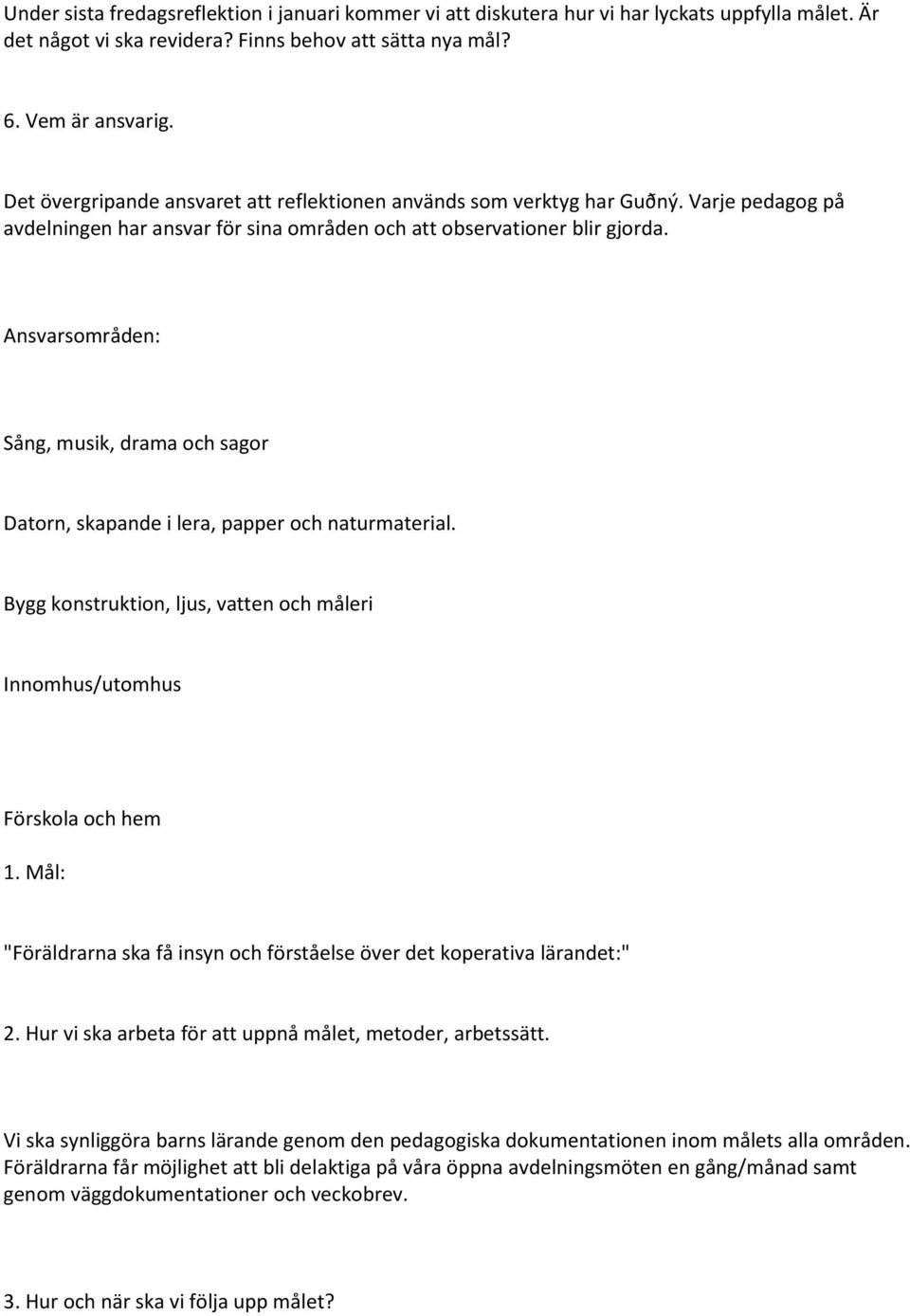 Under sista fredagsreflektion i januari kommer vi att diskutera hur vi har lyckats uppfylla målet. Är det något vi ska revidera? Finns behov att sätta nya mål?

6. Vem är ansvarig.

Det övergripande ansvaret att reflektionen används som verktyg har Guðný. Varje pedagog på avdelningen har ansvar för sina områden och att observationer blir gjorda.

Ansvarsområden:

Sång, musik, drama och sagor

Datorn, skapande i lera, papper och naturmaterial.

Bygg konstruktion, ljus, vatten och måleri

Innomhus/utomhus

Förskola och hem

1. Mål:

"Föräldrarna ska få insyn och förståelse över det koperativa lärandet:"

2. Hur vi ska arbeta för att uppnå målet, metoder, arbetssätt.

Vi ska synliggöra barns lärande genom den pedagogiska dokumentationen inom målets alla områden. Föräldrarna får möjlighet att bli delaktiga på våra öppna avdelningsmöten en gång/månad samt genom väggdokumentationer och veckobrev.

3. Hur och när ska vi följa upp målet?